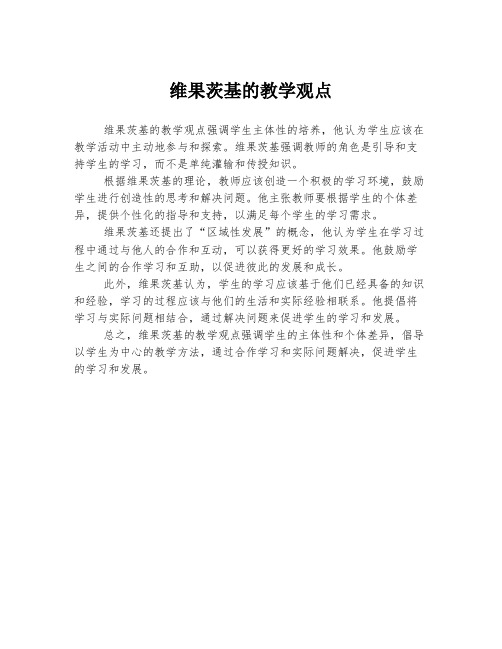 维果茨基的教学观点

维果茨基的教学观点强调学生主体性的培养，他认为学生应该在教学活动中主动地参与和探索。维果茨基强调教师的角色是引导和支持学生的学习，而不是单纯灌输和传授知识。

根据维果茨基的理论，教师应该创造一个积极的学习环境，鼓励学生进行创造性的思考和解决问题。他主张教师要根据学生的个体差异，提供个性化的指导和支持，以满足每个学生的学习需求。

维果茨基还提出了“区域性发展”的概念，他认为学生在学习过程中通过与他人的合作和互动，可以获得更好的学习效果。他鼓励学生之间的合作学习和互助，以促进彼此的发展和成长。

此外，维果茨基认为，学生的学习应该基于他们已经具备的知识和经验，学习的过程应该与他们的生活和实际经验相联系。他提倡将学习与实际问题相结合，通过解决问题来促进学生的学习和发展。

总之，维果茨基的教学观点强调学生的主体性和个体差异，倡导以学生为中心的教学方法，通过合作学习和实际问题解决，促进学生的学习和发展。